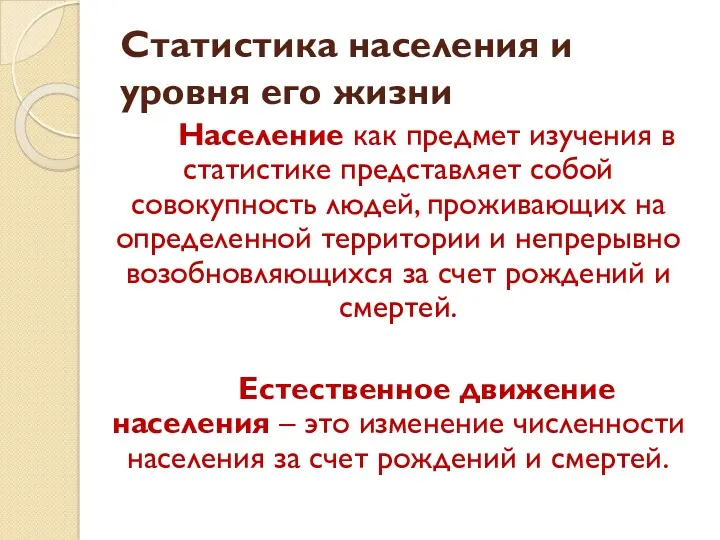 Статистика населения и уровня его жизни

Население как предмет изучения в статистике представляет собой совокупность людей, проживающих на определенной территории и непрерывно возобновляющихся за счет рождений и смертей.

Естественное движение населения – это изменение численности населения за счет рождений и смертей.